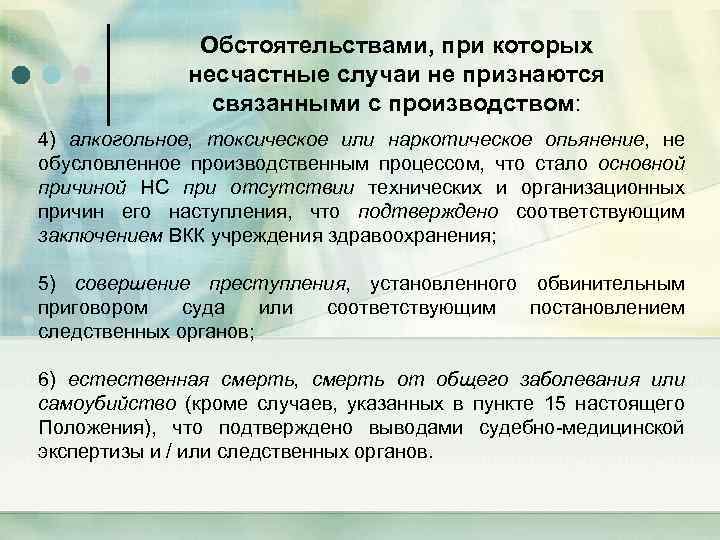 Обстоятельствами, при которых несчастные случаи не признаются связанными с производством:

4) алкогольное, токсическое или наркотическое опьянение, не обусловленное производственным процессом, что стало основной причиной НС при отсутствии технических и организационных причин его наступления, что подтверждено соответствующим заключением ВКК учреждения здравоохранения;

5) совершение преступления, установленного обвинительным приговором суда или соответствующим постановлением следственных органов;

6) естественная смерть, смерть от общего заболевания или самоубийство (кроме случаев, указанных в пункте 15 настоящего Положения), что подтверждено выводами судебно-медицинской экспертизы и / или следственных органов.